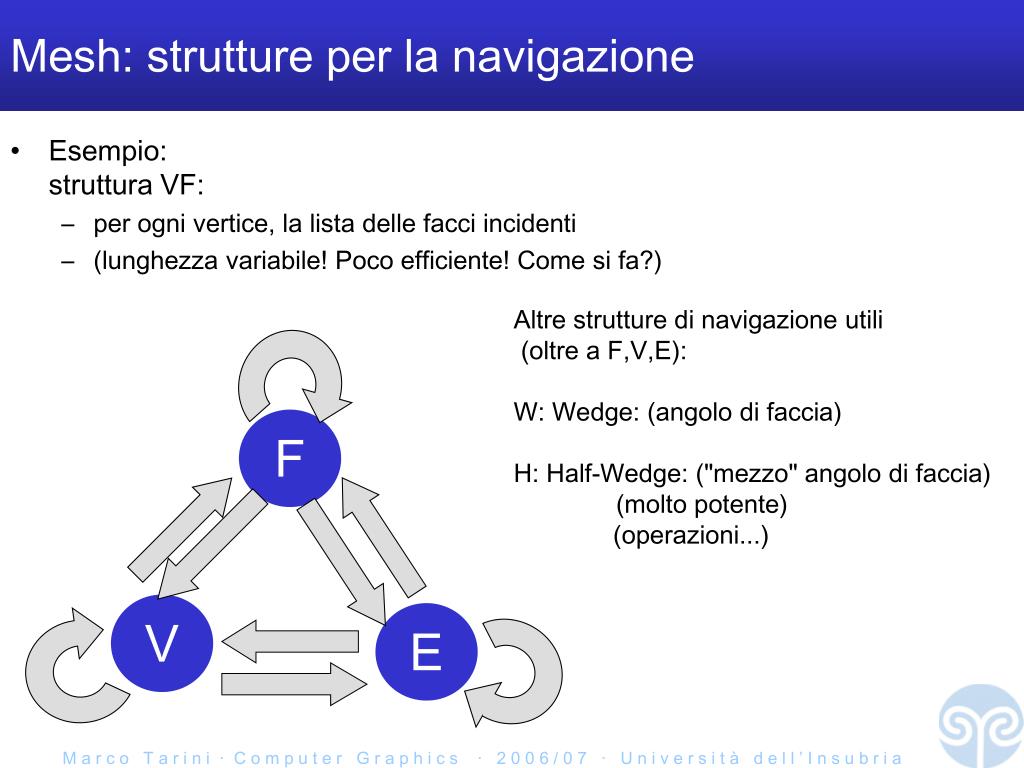 Mesh: strutture per la navigazione

• Esempio:
struttura VF:
– per ogni vertice, la lista delle facci incidenti
– (lunghezza variabile! Poco efficiente! Come si fa?)

Altre strutture di navigazione utili
(oltre a F,V,E):

W: Wedge: (angolo di faccia)

H: Half-Wedge: ("mezzo" angolo di faccia)
(molto potente)
(operazioni...)

F

V

E

Marco Tarini · Computer Graphics · 2006/07 · Università dell'Insubria